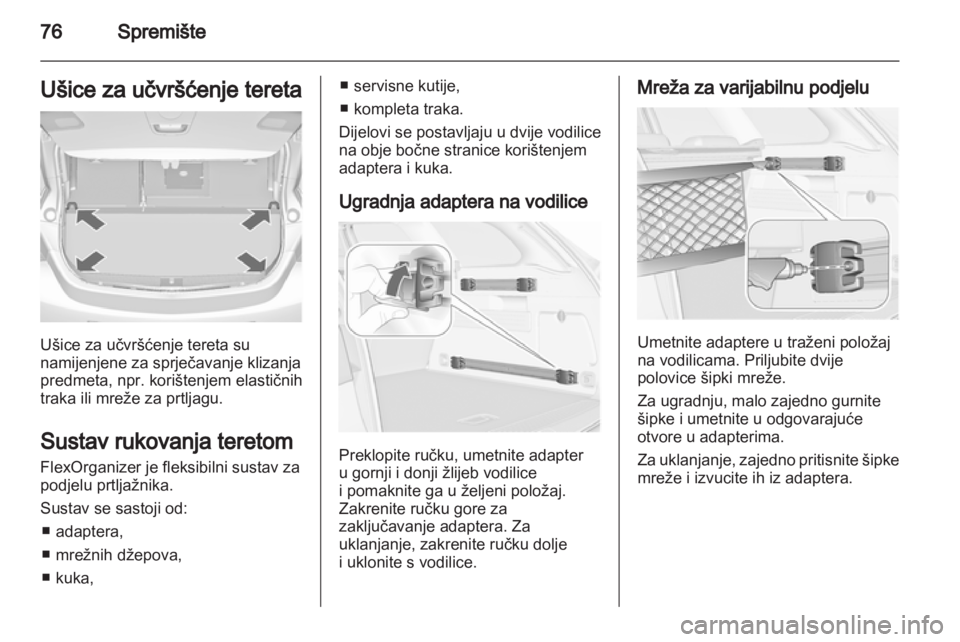 76 Spremište

Ušice za učvršćenje tereta

Ušice za učvršćenje tereta su namijenjene za sprječavanje klizanja predmeta, npr. korištenjem elastičnih traka ili mreže za prtljagu.

Sustav rukovanja teretom

FlexOrganizer je fleksibilni sustav za podjelu prtljažnika.

Sustav se sastoji od:
■ adaptera,
■ mrežnih džepova,
■ kuka,
■ servisne kutije,
■ kompleta traka.

Dijelovi se postavljaju u dvije vodilice na obje bočne stranice korištenjem adaptera i kuka.

Ugradnja adaptera na vodilice

Preklopite ručku, umetnite adapter u gornji i donji žlijeb vodilice i pomaknite ga u željeni položaj. Zakrenite ručku gore za zaključavanje adaptera. Za uklanjanje, zakrenite ručku dolje i uklonite s vodilice.

Mreža za varijabilnu podjelu

Umetnite adaptere u traženi položaj na vodilicama. Priljubite dvije polovice šipki mreže.

Za ugradnju, malo zajedno gurnite šipke i umetnite u odgovarajuće otvore u adapterima.

Za uklanjanje, zajedno pritisnite šipke mreže i izvucite ih iz adaptera.

carmanualsonline.info